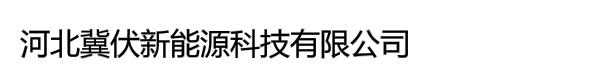 河北冀伏新能源科技有限公司